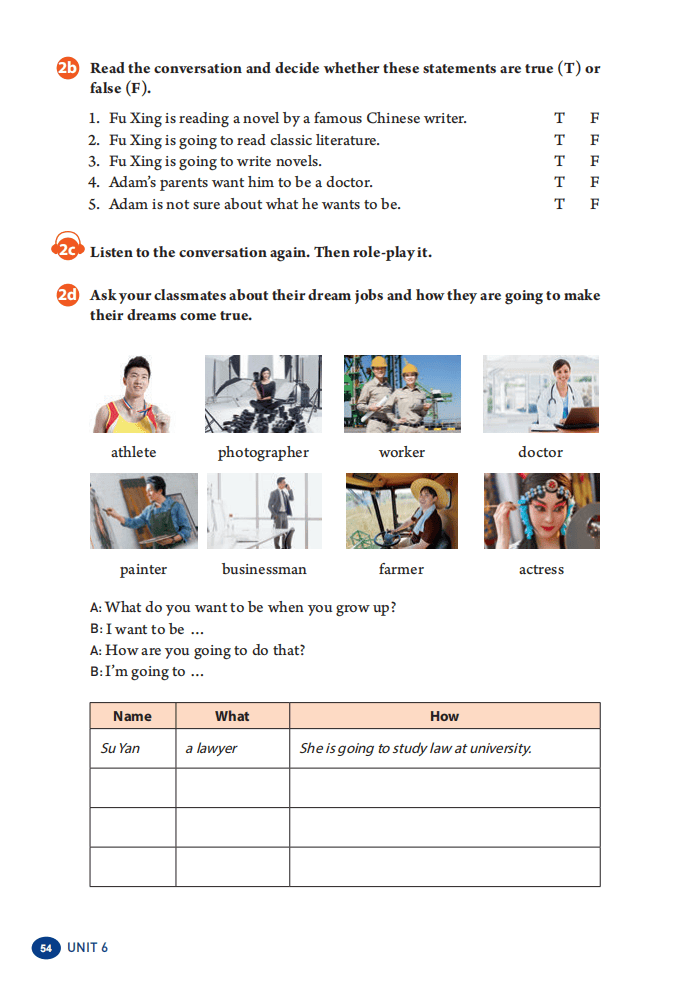 2b Read the conversation and decide whether these statements are true (T) or false (F).

1. Fu Xing is reading a novel by a famous Chinese writer. T F
2. Fu Xing is going to read classic literature. T F
3. Fu Xing is going to write novels. T F
4. Adam's parents want him to be a doctor. T F
5. Adam is not sure about what he wants to be. T F

2c Listen to the conversation again. Then role-play it.

2d Ask your classmates about their dream jobs and how they are going to make their dreams come true.

athlete photographer worker doctor

painter businessman farmer actress

A: What do you want to be when you grow up?
B: I want to be …
A: How are you going to do that?
B: I'm going to …

| Name | What | How |
|---|---|---|
| Su Yan | a lawyer | She is going to study law at university. |
| | | |
| | | |
| | | |

54 UNIT 6